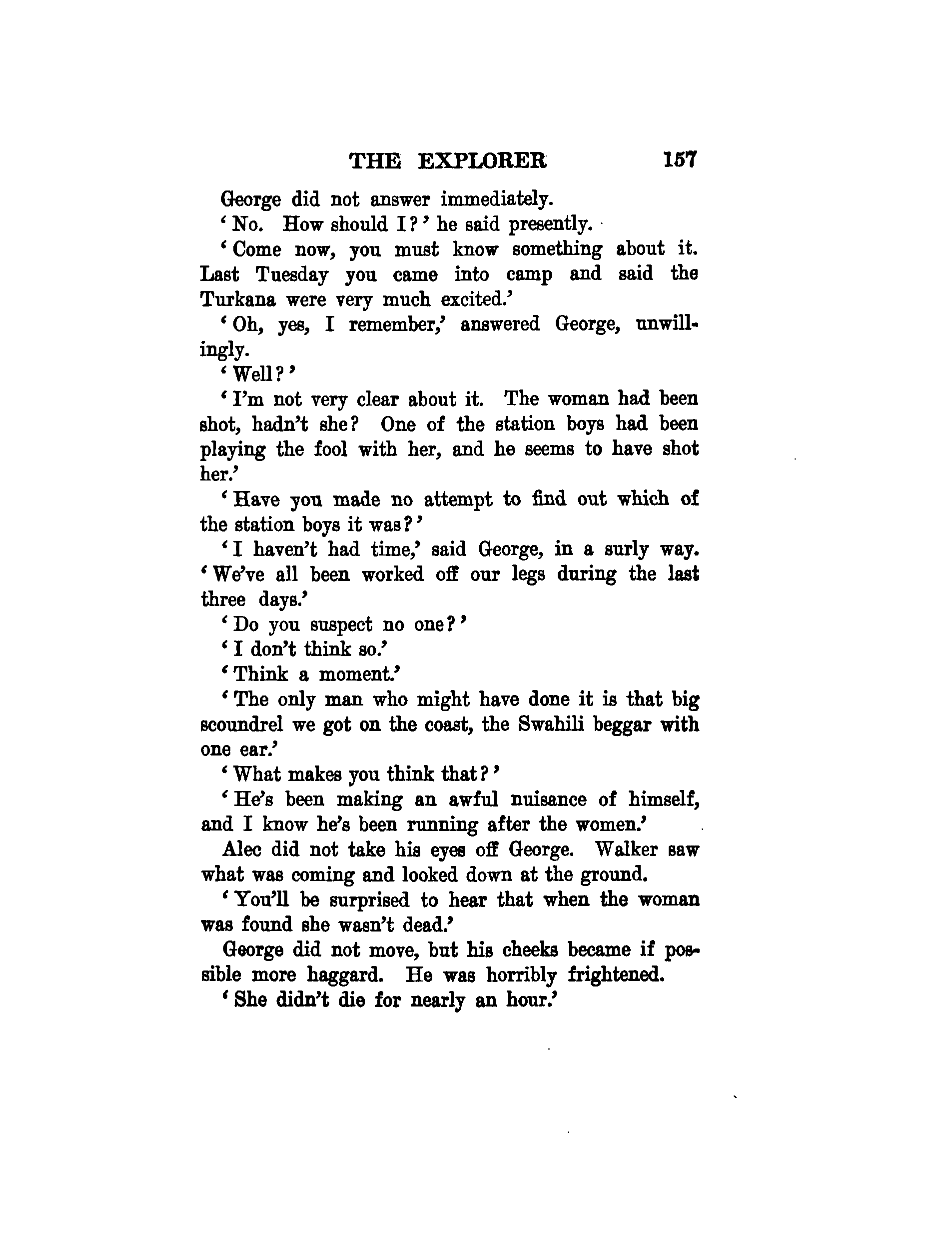 THE EXPLORER 157

George did not answer immediately.

'No. How should I?' he said presently.

'Come now, you must know something about it. Last Tuesday you came into camp and said the Turkana were very much excited.'

'Oh, yes, I remember,' answered George, unwillingly.

'Well?'

'I'm not very clear about it. The woman had been shot, hadn't she? One of the station boys had been playing the fool with her, and he seems to have shot her.'

'Have you made no attempt to find out which of the station boys it was?'

'I haven't had time,' said George, in a surly way. 'We've all been worked off our legs during the last three days.'

'Do you suspect no one?'

'I don't think so.'

'Think a moment.'

'The only man who might have done it is that big scoundrel we got on the coast, the Swahili beggar with one ear.'

'What makes you think that?'

'He's been making an awful nuisance of himself, and I know he's been running after the women.'

Alec did not take his eyes off George. Walker saw what was coming and looked down at the ground.

'You'll be surprised to hear that when the woman was found she wasn't dead.'

George did not move, but his cheeks became if possible more haggard. He was horribly frightened.

'She didn't die for nearly an hour.'